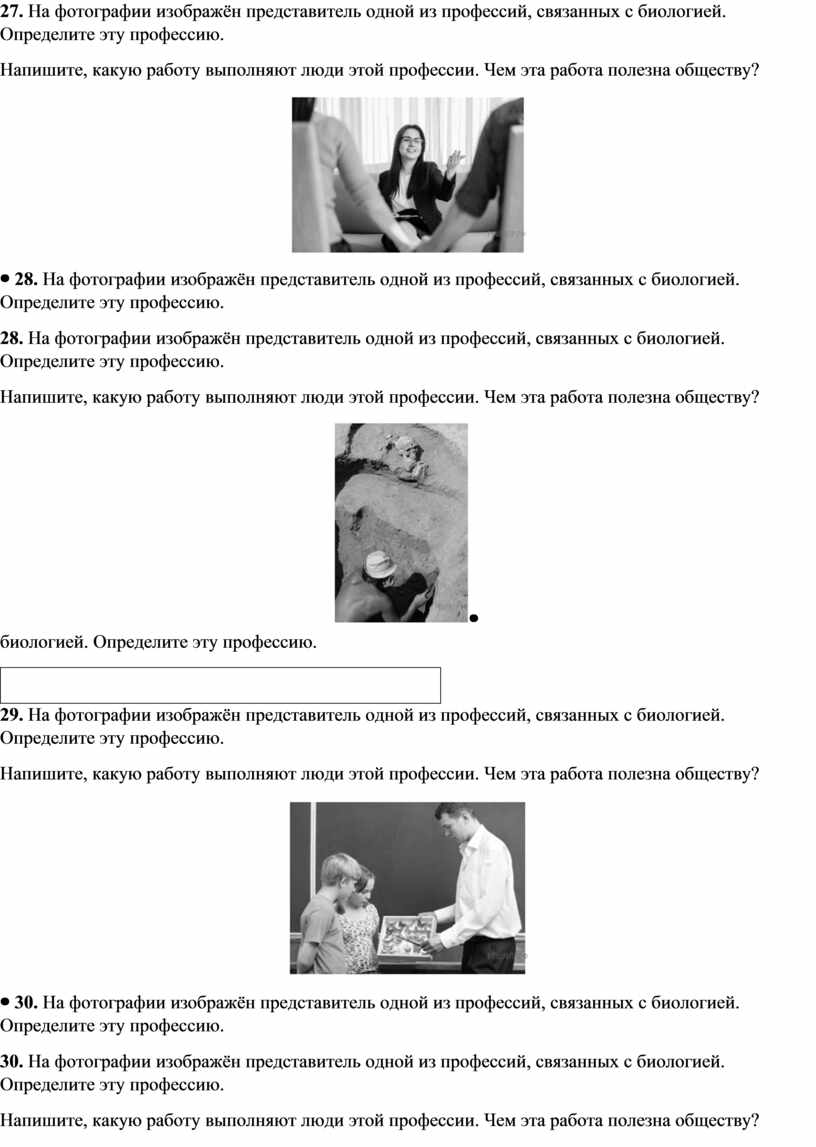 **27.** На фотографии изображён представитель одной из профессий, связанных с биологией. Определите эту профессию.

Напишите, какую работу выполняют люди этой профессии. Чем эта работа полезна обществу?

• **28.** На фотографии изображён представитель одной из профессий, связанных с биологией. Определите эту профессию.

**28.** На фотографии изображён представитель одной из профессий, связанных с биологией. Определите эту профессию.

Напишите, какую работу выполняют люди этой профессии. Чем эта работа полезна обществу?

•

биологией. Определите эту профессию.

**29.** На фотографии изображён представитель одной из профессий, связанных с биологией. Определите эту профессию.

Напишите, какую работу выполняют люди этой профессии. Чем эта работа полезна обществу?

• **30.** На фотографии изображён представитель одной из профессий, связанных с биологией. Определите эту профессию.

**30.** На фотографии изображён представитель одной из профессий, связанных с биологией. Определите эту профессию.

Напишите, какую работу выполняют люди этой профессии. Чем эта работа полезна обществу?